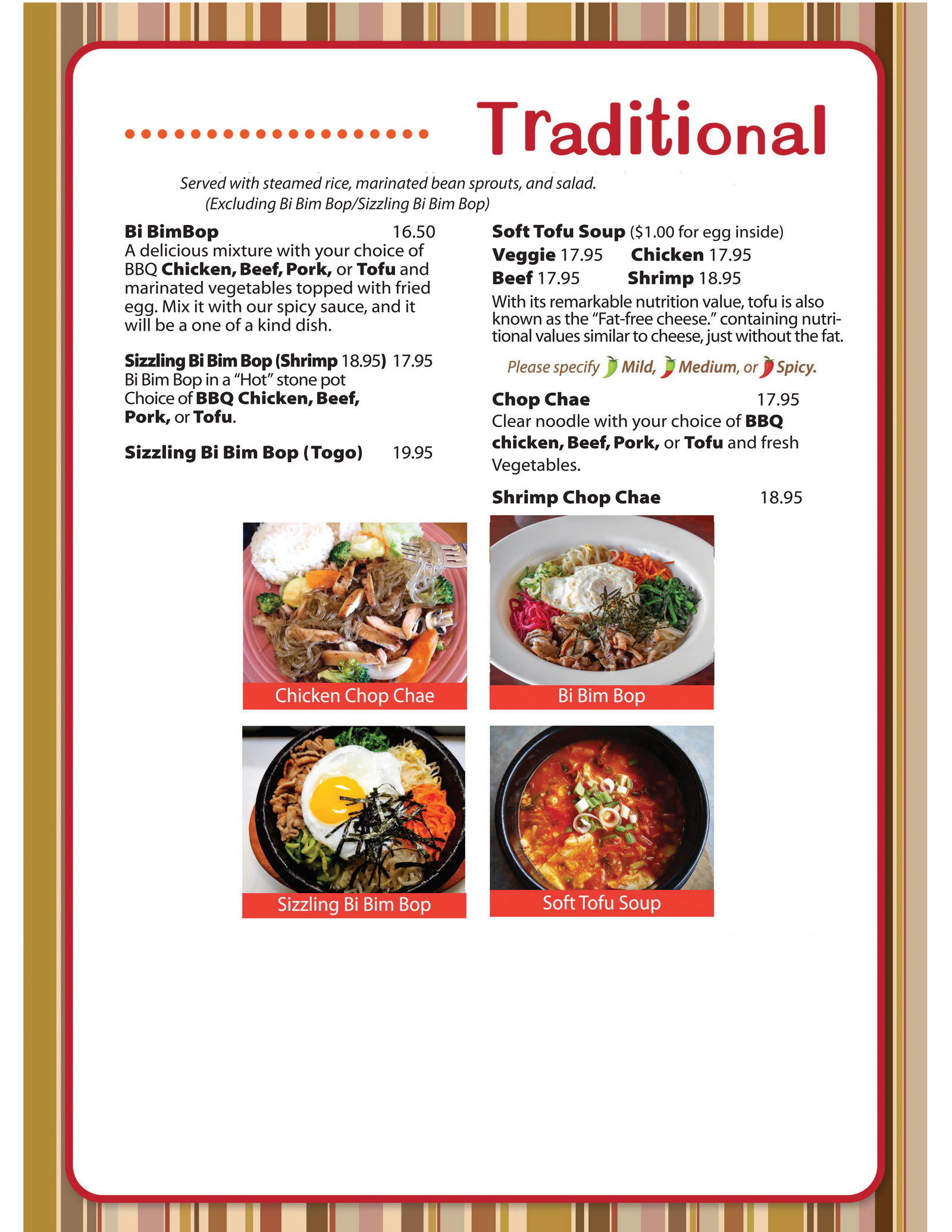 Traditional

Served with steamed rice, marinated bean sprouts, and salad. (Excluding Bi Bim Bop/Sizzling Bi Bim Bop)

Bi BimBop 16.50
A delicious mixture with your choice of BBQ Chicken, Beef, Pork, or Tofu and marinated vegetables topped with fried egg. Mix it with our spicy sauce, and it will be a one of a kind dish.

Sizzling Bi Bim Bop (Shrimp 18.95) 17.95
Bi Bim Bop in a "Hot" stone pot
Choice of BBQ Chicken, Beef, Pork, or Tofu.

Sizzling Bi Bim Bop (Togo) 19.95

Soft Tofu Soup ($1.00 for egg inside)
Veggie 17.95 Chicken 17.95
Beef 17.95 Shrimp 18.95
With its remarkable nutrition value, tofu is also known as the "Fat-free cheese." containing nutritional values similar to cheese, just without the fat.

Please specify Mild, Medium, or Spicy.

Chop Chae 17.95
Clear noodle with your choice of BBQ chicken, Beef, Pork, or Tofu and fresh Vegetables.

Shrimp Chop Chae 18.95

Chicken Chop Chae

Bi Bim Bop

Sizzling Bi Bim Bop

Soft Tofu Soup